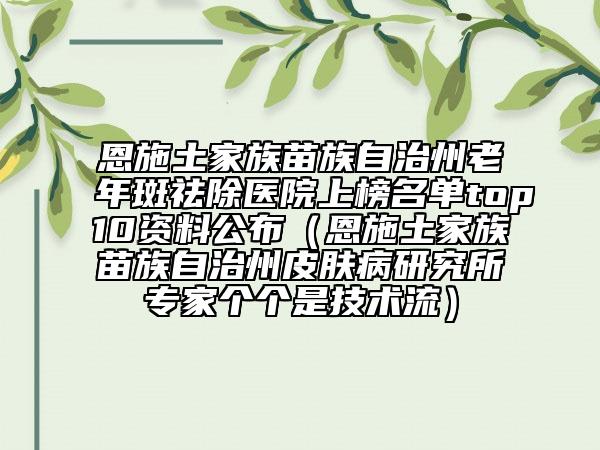 恩施土家族苗族自治州老年斑祛除医院上榜名单top10资料公布（恩施土家族苗族自治州皮肤病研究所专家个个是技术流）